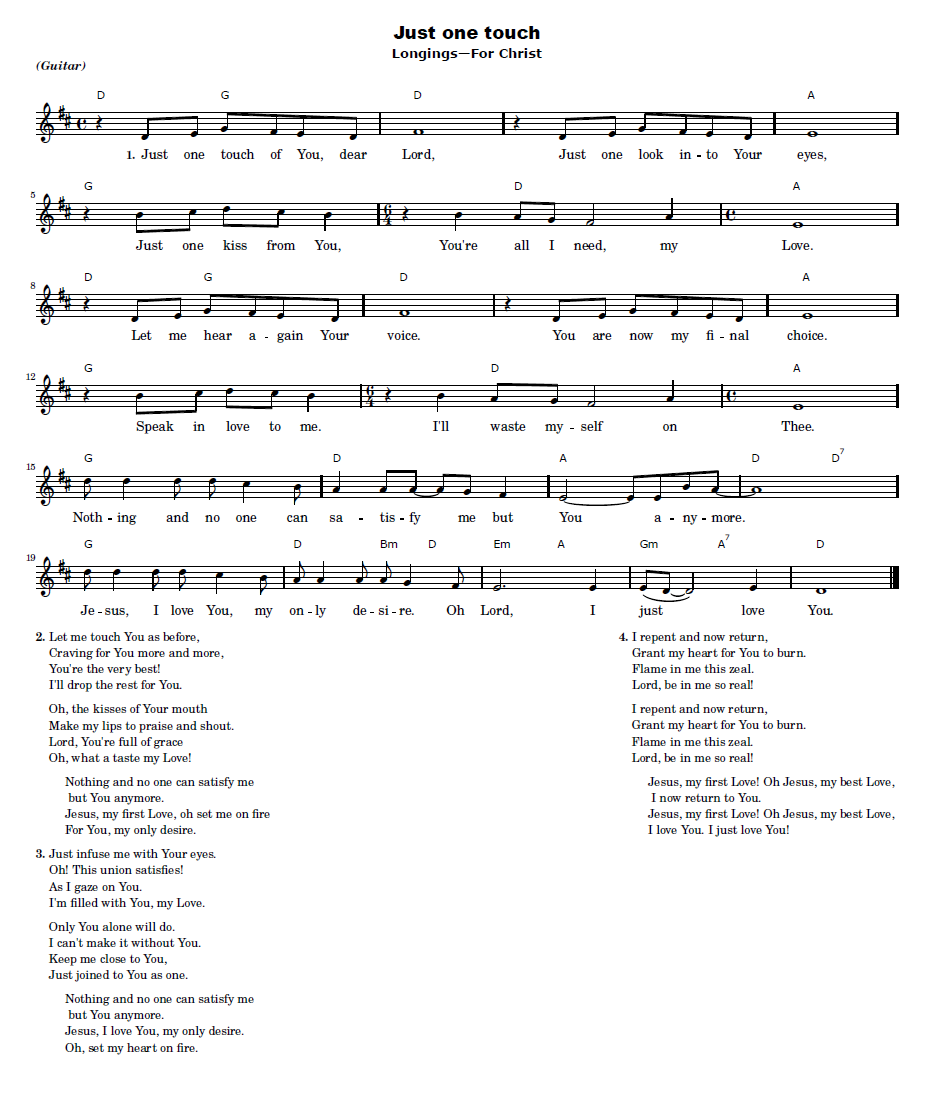 Just one touch
Longings—For Christ

(Guitar)

D G D A
1. Just one touch of You, dear Lord, Just one look in-to Your eyes,

5
G D A
Just one kiss from You, You're all I need, my Love.

8
D G D A
Let me hear a-gain Your voice. You are now my fi-nal choice.

12
G D A
Speak in love to me. I'll waste my-self on Thee.

15
G D A D $D^7$
Noth-ing and no one can sa-tis-fy me but You a-ny-more.

19
G D Bm D Em A Gm $A^7$ D
Je-sus, I love You, my on-ly de-si-re. Oh Lord, I just love You.

2. Let me touch You as before,
Craving for You more and more,
You're the very best!
I'll drop the rest for You.

Oh, the kisses of Your mouth
Make my lips to praise and shout.
Lord, You're full of grace
Oh, what a taste my Love!

Nothing and no one can satisfy me
but You anymore.
Jesus, my first Love, oh set me on fire
For You, my only desire.

3. Just infuse me with Your eyes.
Oh! This union satisfies!
As I gaze on You.
I'm filled with You, my Love.

Only You alone will do.
I can't make it without You.
Keep me close to You,
Just joined to You as one.

Nothing and no one can satisfy me
but You anymore.
Jesus, I love You, my only desire.
Oh, set my heart on fire.

4. I repent and now return,
Grant my heart for You to burn.
Flame in me this zeal.
Lord, be in me so real!

I repent and now return,
Grant my heart for You to burn.
Flame in me this zeal.
Lord, be in me so real!

Jesus, my first Love! Oh Jesus, my best Love,
I now return to You.
Jesus, my first Love! Oh Jesus, my best Love,
I love You. I just love You!